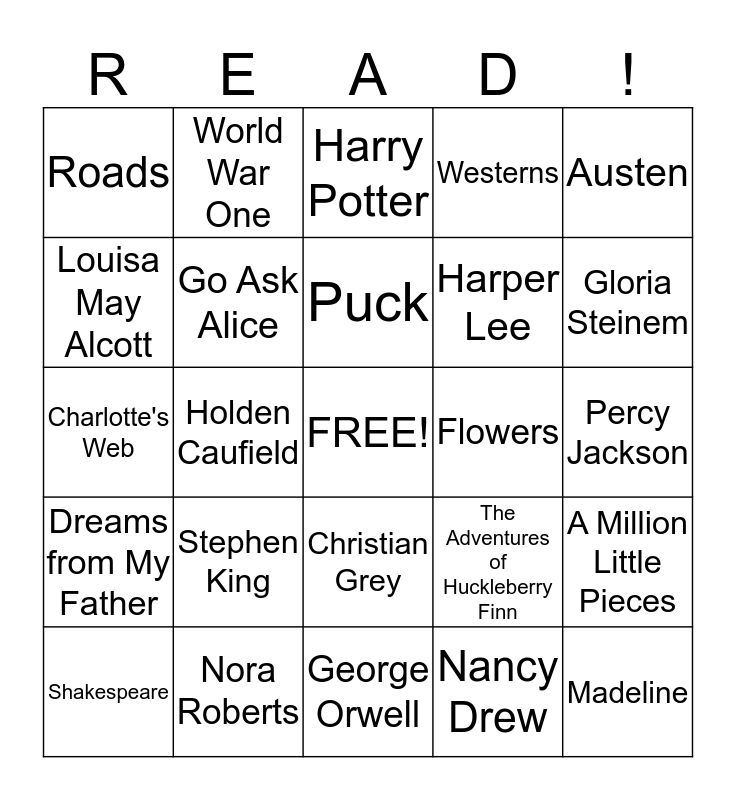 | R | E | A | D | ! |
|---|---|---|---|---|
| Roads | World War One | Harry Potter | Westerns | Austen |
| Louisa May Alcott | Go Ask Alice | Puck | Harper Lee | Gloria Steinem |
| Charlotte's Web | Holden Caufield | FREE! | Flowers | Percy Jackson |
| Dreams from My Father | Stephen King | Christian Grey | The Adventures of Huckleberry Finn | A Million Little Pieces |
| Shakespeare | Nora Roberts | George Orwell | Nancy Drew | Madeline |